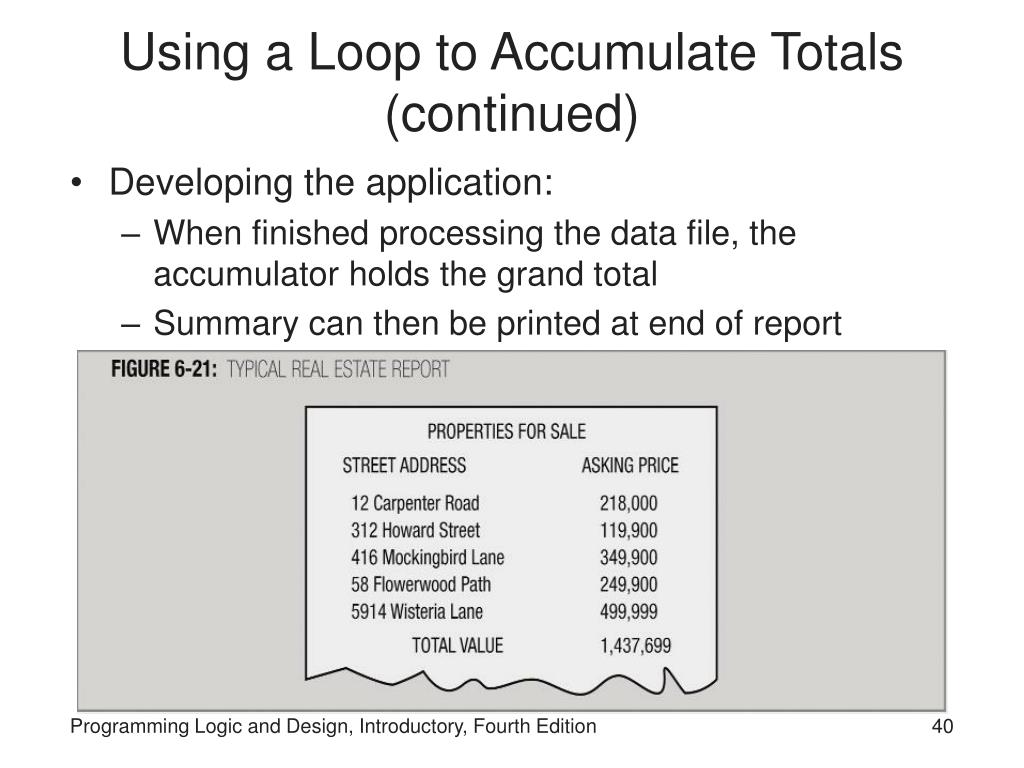 Using a Loop to Accumulate Totals (continued)

• Developing the application:
  – When finished processing the data file, the accumulator holds the grand total
  – Summary can then be printed at end of report

FIGURE 6-21: TYPICAL REAL ESTATE REPORT

PROPERTIES FOR SALE

| STREET ADDRESS | ASKING PRICE |
|---|---|
| 12 Carpenter Road | 218,000 |
| 312 Howard Street | 119,900 |
| 416 Mockingbird Lane | 349,900 |
| 58 Flowerwood Path | 249,900 |
| 5914 Wisteria Lane | 499,999 |
| TOTAL VALUE | 1,437,699 |

Programming Logic and Design, Introductory, Fourth Edition

40